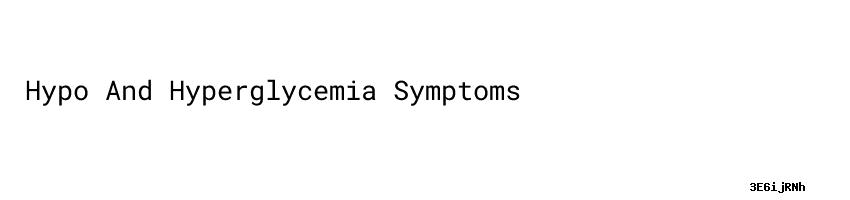 Hypo And Hyperglycemia Symptoms

3E6ijRNh